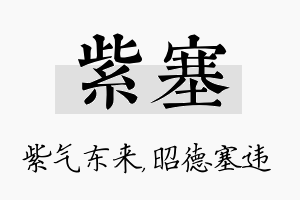 紫塞

紫气东来,昭德塞违